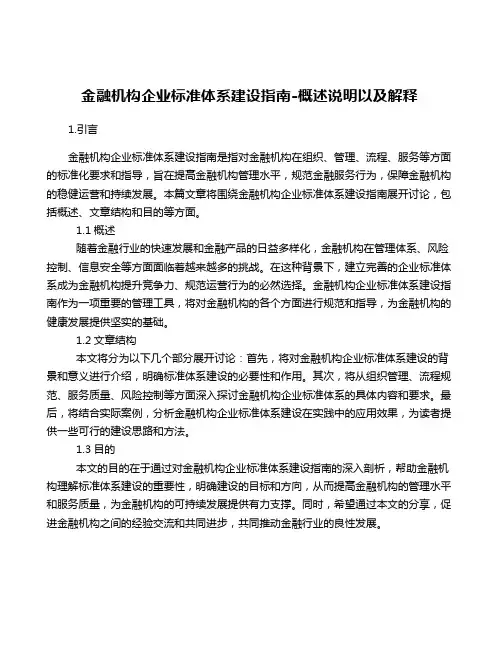 金融机构企业标准体系建设指南-概述说明以及解释

1.引言

金融机构企业标准体系建设指南是指对金融机构在组织、管理、流程、服务等方面的标准化要求和指导，旨在提高金融机构管理水平，规范金融服务行为，保障金融机构的稳健运营和持续发展。本篇文章将围绕金融机构企业标准体系建设指南展开讨论，包括概述、文章结构和目的等方面。

1.1 概述

随着金融行业的快速发展和金融产品的日益多样化，金融机构在管理体系、风险控制、信息安全等方面面临着越来越多的挑战。在这种背景下，建立完善的企业标准体系成为金融机构提升竞争力、规范运营行为的必然选择。金融机构企业标准体系建设指南作为一项重要的管理工具，将对金融机构的各个方面进行规范和指导，为金融机构的健康发展提供坚实的基础。

1.2 文章结构

本文将分为以下几个部分展开讨论：首先，将对金融机构企业标准体系建设的背景和意义进行介绍，明确标准体系建设的必要性和作用。其次，将从组织管理、流程规范、服务质量、风险控制等方面深入探讨金融机构企业标准体系的具体内容和要求。最后，将结合实际案例，分析金融机构企业标准体系建设在实践中的应用效果，为读者提供一些可行的建设思路和方法。

1.3 目的

本文的目的在于通过对金融机构企业标准体系建设指南的深入剖析，帮助金融机构理解标准体系建设的重要性，明确建设的目标和方向，从而提高金融机构的管理水平和服务质量，为金融机构的可持续发展提供有力支撑。同时，希望通过本文的分享，促进金融机构之间的经验交流和共同进步，共同推动金融行业的良性发展。